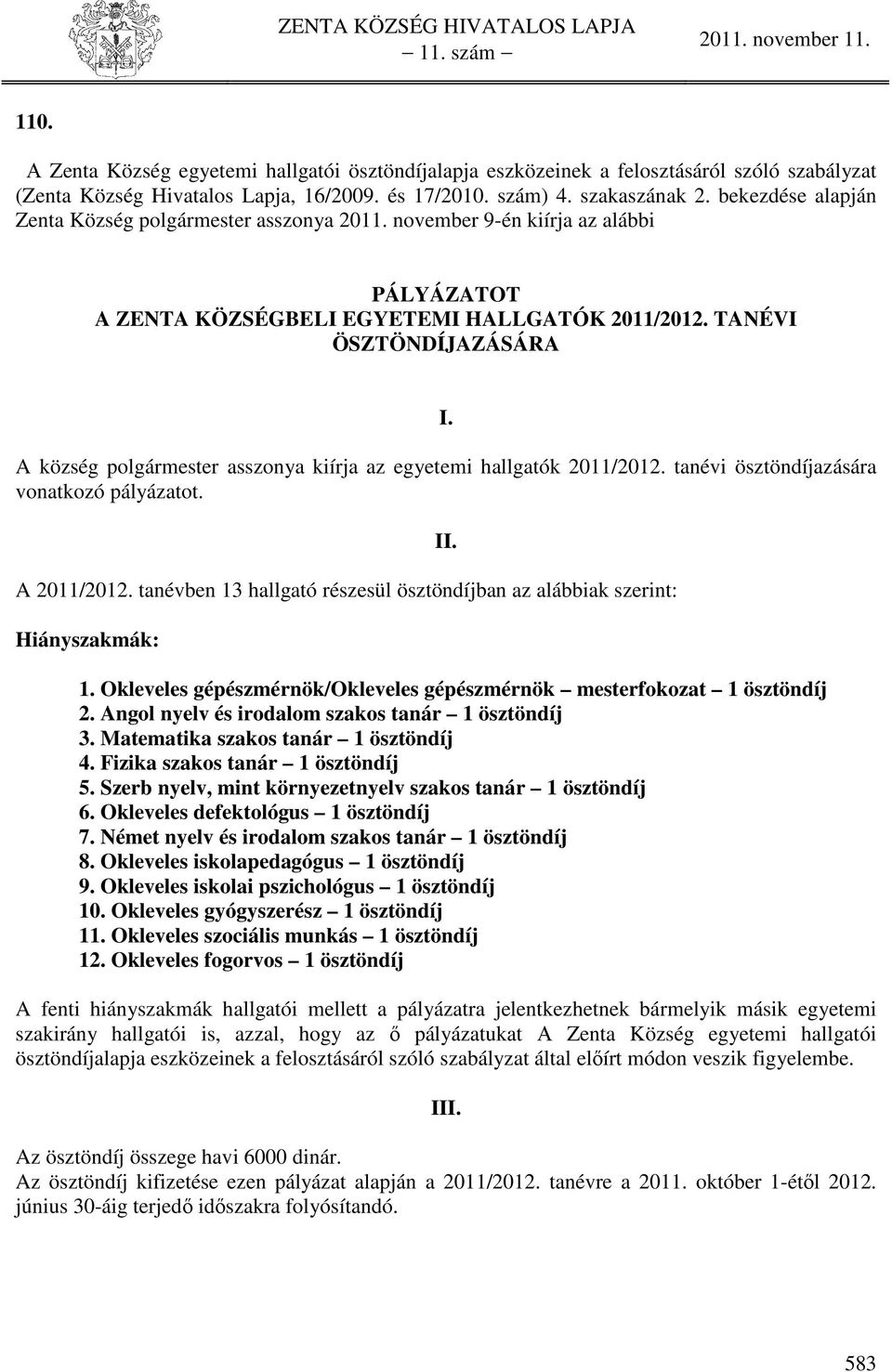 ZENTA KÖZSÉG HIVATALOS LAPJA
– 11. szám –
2011. november 11.

110.

A Zenta Község egyetemi hallgatói ösztöndíjalapja eszközeinek a felosztásáról szóló szabályzat (Zenta Község Hivatalos Lapja, 16/2009. és 17/2010. szám) 4. szakaszának 2. bekezdése alapján Zenta Község polgármester asszonya 2011. november 9-én kiírja az alábbi

PÁLYÁZATOT
A ZENTA KÖZSÉGBELI EGYETEMI HALLGATÓK 2011/2012. TANÉVI ÖSZTÖNDÍJAZÁSÁRA

I.

A község polgármester asszonya kiírja az egyetemi hallgatók 2011/2012. tanévi ösztöndíjazására vonatkozó pályázatot.

II.

A 2011/2012. tanévben 13 hallgató részesül ösztöndíjban az alábbiak szerint:

Hiányszakmák:

1. Okleveles gépészmérnök/Okleveles gépészmérnök – mesterfokozat – 1 ösztöndíj
2. Angol nyelv és irodalom szakos tanár – 1 ösztöndíj
3. Matematika szakos tanár – 1 ösztöndíj
4. Fizika szakos tanár – 1 ösztöndíj
5. Szerb nyelv, mint környezetnyelv szakos tanár – 1 ösztöndíj
6. Okleveles defektológus – 1 ösztöndíj
7. Német nyelv és irodalom szakos tanár – 1 ösztöndíj
8. Okleveles iskolapedagógus – 1 ösztöndíj
9. Okleveles iskolai pszichológus – 1 ösztöndíj
10. Okleveles gyógyszerész – 1 ösztöndíj
11. Okleveles szociális munkás – 1 ösztöndíj
12. Okleveles fogorvos – 1 ösztöndíj

A fenti hiányszakmák hallgatói mellett a pályázatra jelentkezhetnek bármelyik másik egyetemi szakirány hallgatói is, azzal, hogy az ő pályázatukat A Zenta Község egyetemi hallgatói ösztöndíjalapja eszközeinek a felosztásáról szóló szabályzat által előírt módon veszik figyelembe.

III.

Az ösztöndíj összege havi 6000 dinár.
Az ösztöndíj kifizetése ezen pályázat alapján a 2011/2012. tanévre a 2011. október 1-étől 2012. június 30-áig terjedő időszakra folyósítandó.

583